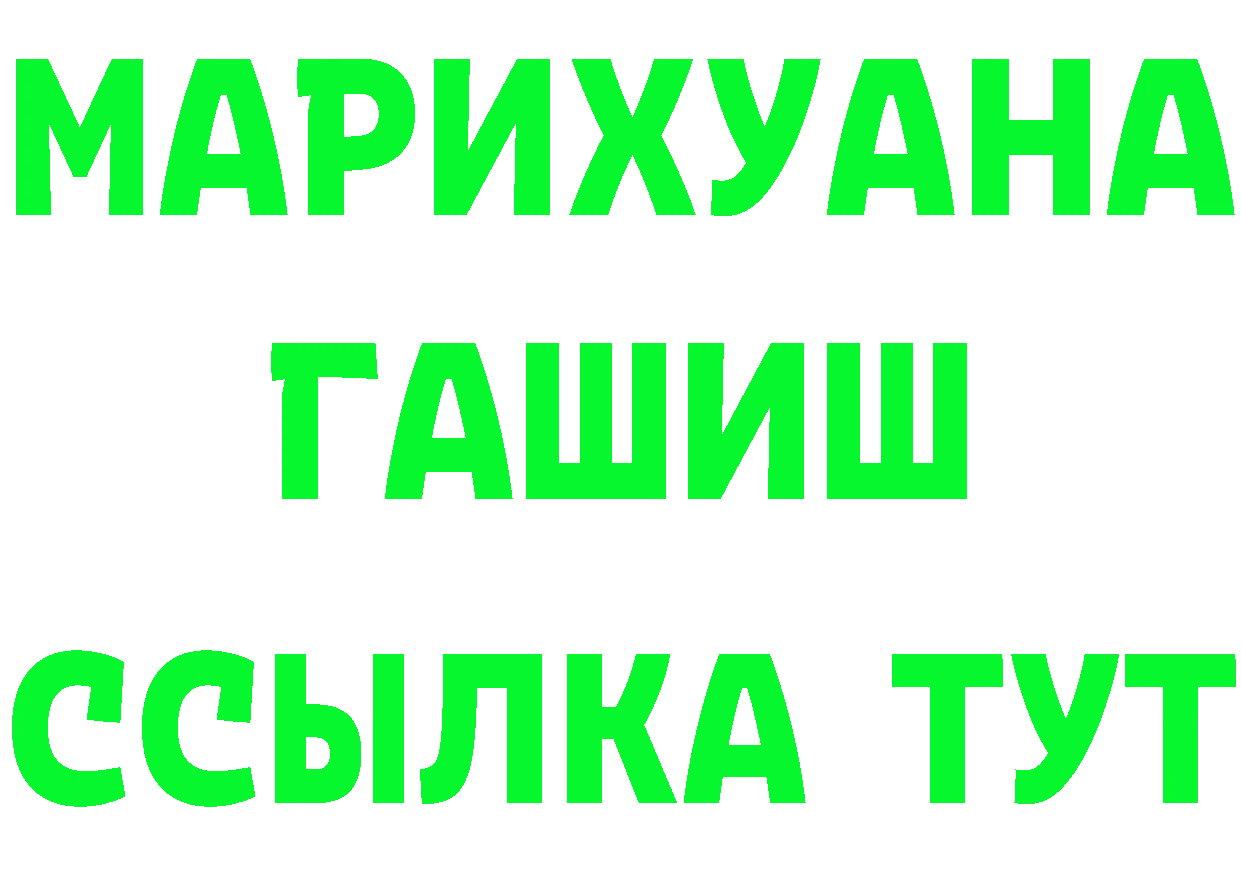 МАРИХУАНА
ГАШИШ
ССЫЛКА ТУТ